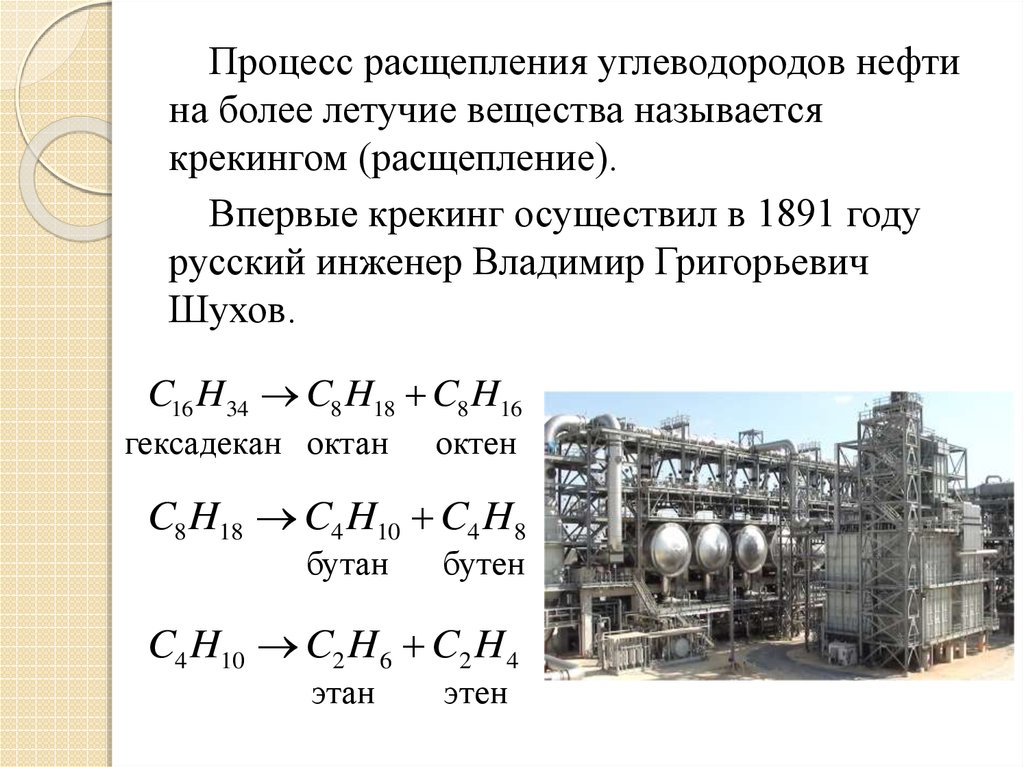 Процесс расщепления углеводородов нефти на более летучие вещества называется крекингом (расщепление).

Впервые крекинг осуществил в 1891 году русский инженер Владимир Григорьевич Шухов.

$C_{16}H_{34} \rightarrow C_8H_{18} + C_8H_{16}$
гексадекан октан октен

$C_8H_{18} \rightarrow C_4H_{10} + C_4H_8$
бутан бутен

$C_4H_{10} \rightarrow C_2H_6 + C_2H_4$
этан этен